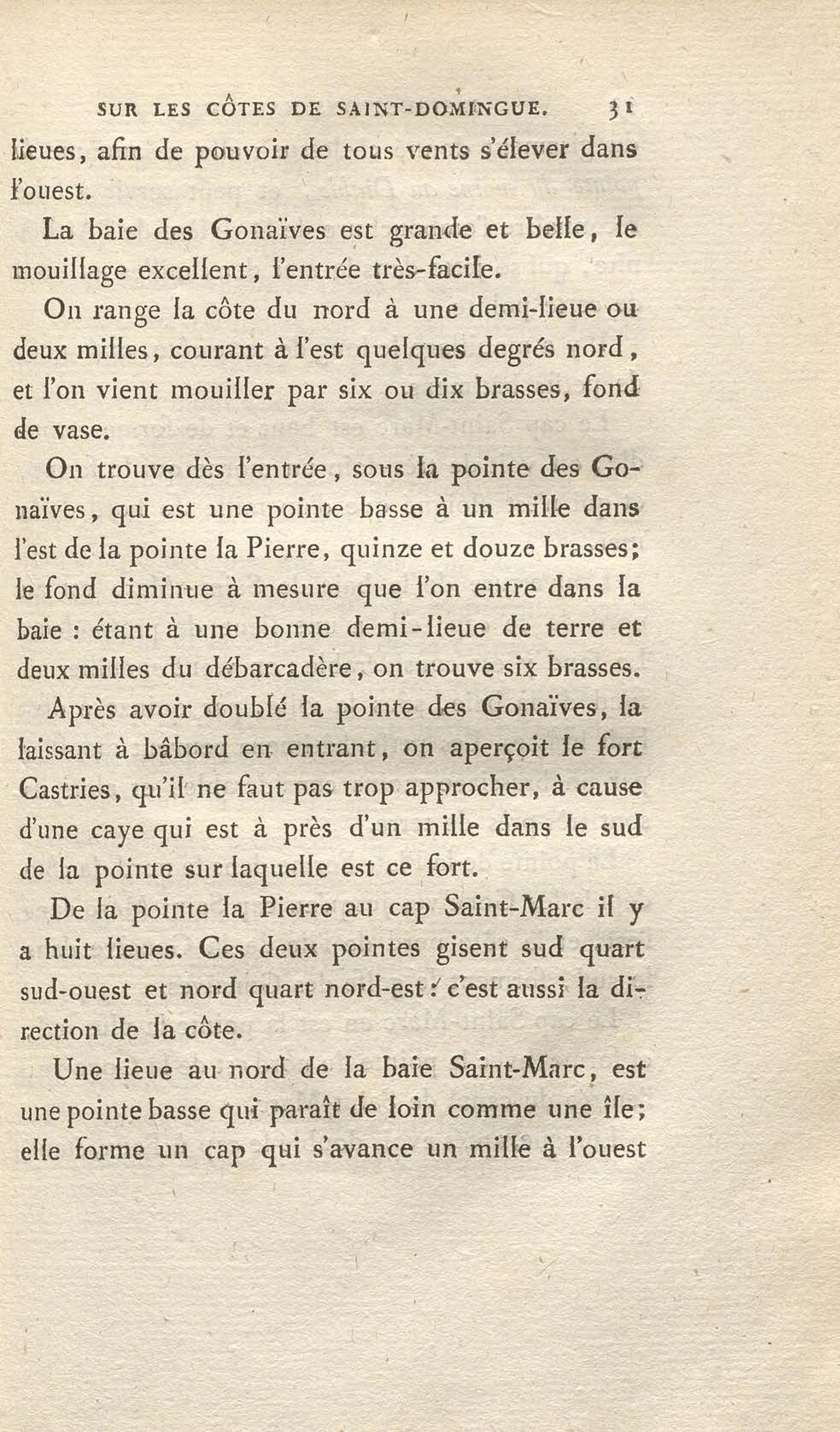 SUR LES CÔTES DE SAINT-DOMINGUE. 31

lieues, afin de pouvoir de tous vents s'élever dans l'ouest.

La baie des Gonaïves est grande et belle, le mouillage excellent, l'entrée très-facile.

On range la côte du nord à une demi-lieue ou deux milles, courant à l'est quelques degrés nord, et l'on vient mouiller par six ou dix brasses, fond de vase.

On trouve dès l'entrée, sous la pointe des Gonaïves, qui est une pointe basse à un mille dans l'est de la pointe la Pierre, quinze et douze brasses; le fond diminue à mesure que l'on entre dans la baie : étant à une bonne demi-lieue de terre et deux milles du débarcadère, on trouve six brasses.

Après avoir doublé la pointe des Gonaïves, la laissant à bâbord en entrant, on aperçoit le fort Castries, qu'il ne faut pas trop approcher, à cause d'une caye qui est à près d'un mille dans le sud de la pointe sur laquelle est ce fort.

De la pointe la Pierre au cap Saint-Marc il y a huit lieues. Ces deux pointes gisent sud quart sud-ouest et nord quart nord-est : c'est aussi la direction de la côte.

Une lieue au nord de la baie Saint-Marc, est une pointe basse qui paraît de loin comme une île; elle forme un cap qui s'avance un mille à l'ouest